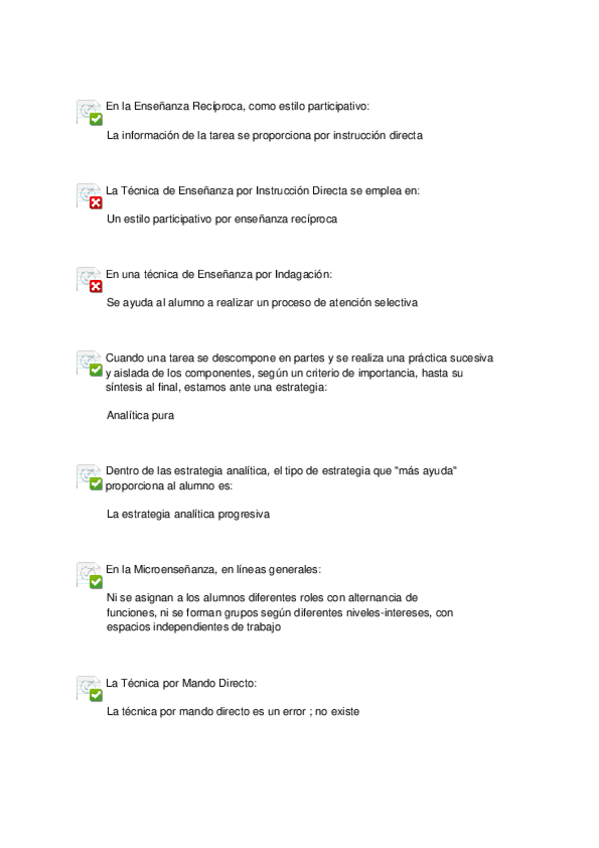 En la Enseñanza Recíproca, como estilo participativo:

La información de la tarea se proporciona por instrucción directa

La Técnica de Enseñanza por Instrucción Directa se emplea en:

Un estilo participativo por enseñanza recíproca

En una técnica de Enseñanza por Indagación:

Se ayuda al alumno a realizar un proceso de atención selectiva

Cuando una tarea se descompone en partes y se realiza una práctica sucesiva y aislada de los componentes, según un criterio de importancia, hasta su síntesis al final, estamos ante una estrategia:

Analítica pura

Dentro de las estrategia analítica, el tipo de estrategia que "más ayuda" proporciona al alumno es:

La estrategia analítica progresiva

En la Microenseñanza, en líneas generales:

Ni se asignan a los alumnos diferentes roles con alternancia de funciones, ni se forman grupos según diferentes niveles-intereses, con espacios independientes de trabajo

La Técnica por Mando Directo:

La técnica por mando directo es un error ; no existe